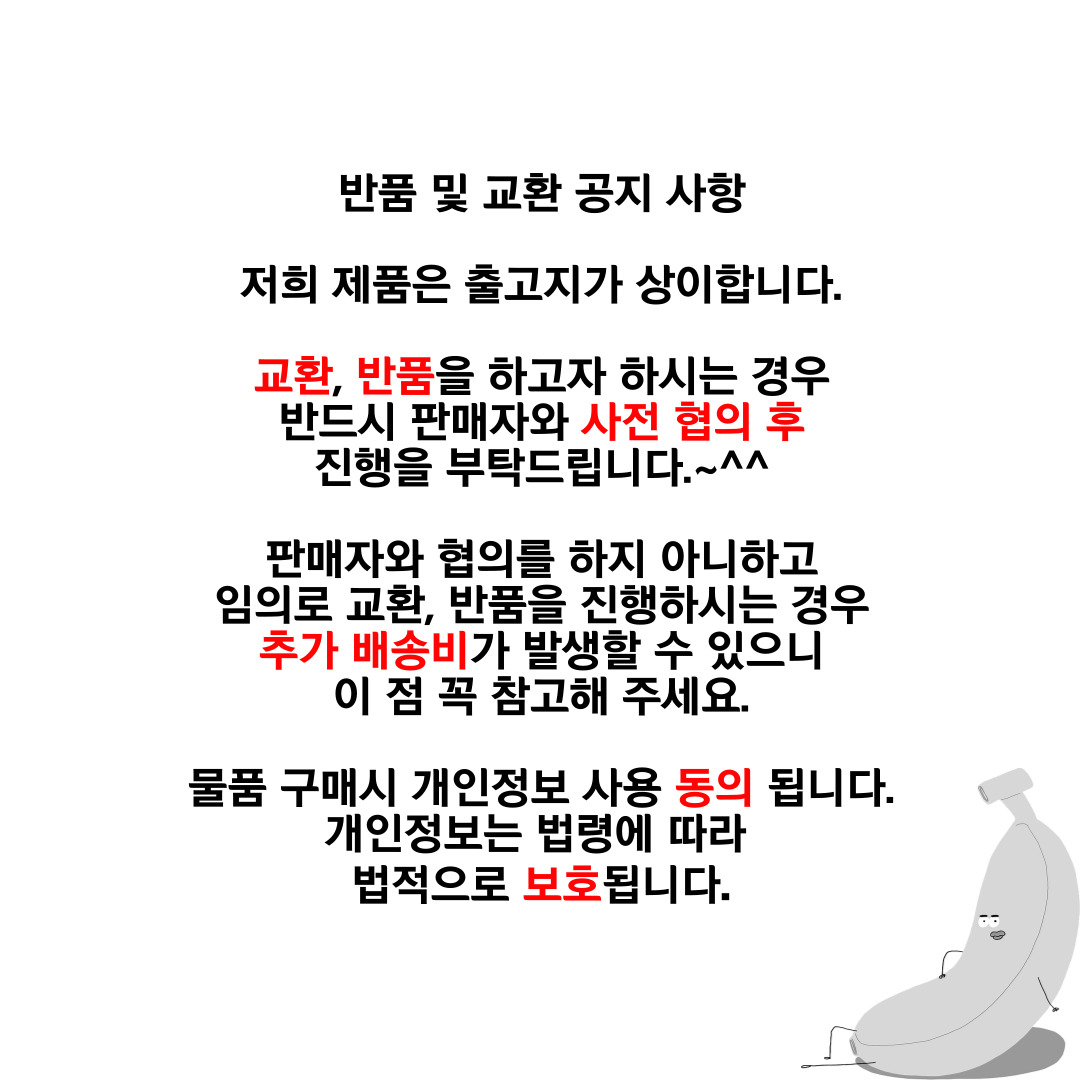 반품 및 교환 공지 사항

저희 제품은 출고지가 상이합니다.

교환, 반품을 하고자 하시는 경우 반드시 판매자와 사전 협의 후 진행을 부탁드립니다.~^^

판매자와 협의를 하지 아니하고 임의로 교환, 반품을 진행하시는 경우 추가 배송비가 발생할 수 있으니 이 점 꼭 참고해 주세요.

물품 구매시 개인정보 사용 동의 됩니다. 개인정보는 법령에 따라 법적으로 보호됩니다.